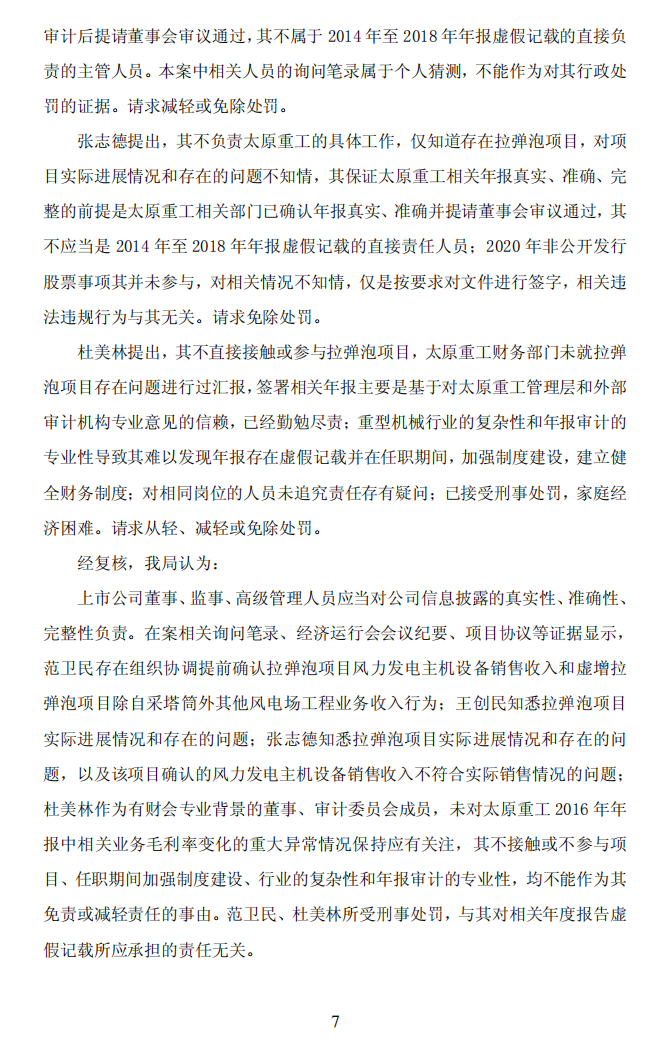 审计后提请董事会审议通过，其不属于 2014 年至 2018 年年报虚假记载的直接负责的主管人员。本案中相关人员的询问笔录属于个人猜测，不能作为对其行政处罚的证据。请求减轻或免除处罚。

张志德提出，其不负责太原重工的具体工作，仅知道存在拉弹泡项目，对项目实际进展情况和存在的问题不知情，其保证太原重工相关年报真实、准确、完整的前提是太原重工相关部门已确认年报真实、准确并提请董事会审议通过，其不应当是 2014 年至 2018 年年报虚假记载的直接责任人员；2020 年非公开发行股票事项其并未参与，对相关情况不知情，仅是按要求对文件进行签字，相关违法违规行为与其无关。请求免除处罚。

杜美林提出，其不直接接触或参与拉弹泡项目，太原重工财务部门未就拉弹泡项目存在问题进行过汇报，签署相关年报主要是基于对太原重工管理层和外部审计机构专业意见的信赖，已经勤勉尽责；重型机械行业的复杂性和年报审计的专业性导致其难以发现年报存在虚假记载并在任职期间，加强制度建设，建立健全财务制度；对相同岗位的人员未追究责任存有疑问；已接受刑事处罚，家庭经济困难。请求从轻、减轻或免除处罚。

经复核，我局认为：

上市公司董事、监事、高级管理人员应当对公司信息披露的真实性、准确性、完整性负责。在案相关询问笔录、经济运行会会议纪要、项目协议等证据显示，范卫民存在组织协调提前确认拉弹泡项目风力发电主机设备销售收入和虚增拉弹泡项目除自采塔筒外其他风电场工程业务收入行为；王创民知悉拉弹泡项目实际进展情况和存在的问题；张志德知悉拉弹泡项目实际进展情况和存在的问题，以及该项目确认的风力发电主机设备销售收入不符合实际销售情况的问题；杜美林作为有财会专业背景的董事、审计委员会成员，未对太原重工 2016 年年报中相关业务毛利率变化的重大异常情况保持应有关注，其不接触或不参与项目、任职期间加强制度建设、行业的复杂性和年报审计的专业性，均不能作为其免责或减轻责任的事由。范卫民、杜美林所受刑事处罚，与其对相关年度报告虚假记载所应承担的责任无关。

7